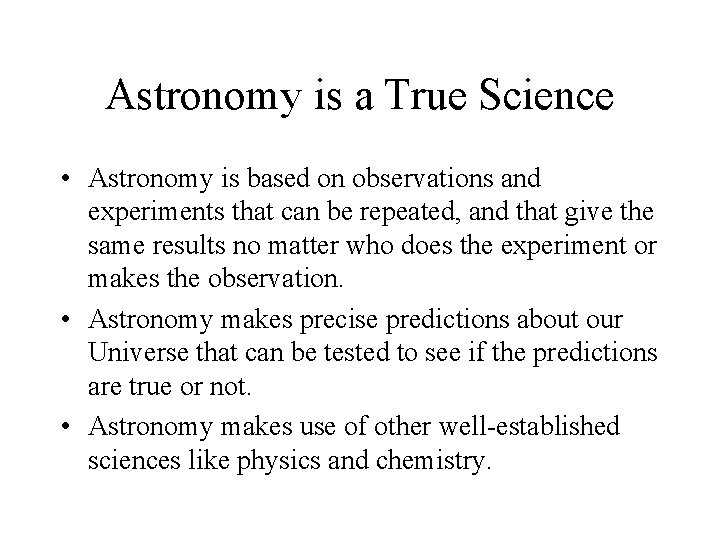 Astronomy is a True Science

• Astronomy is based on observations and experiments that can be repeated, and that give the same results no matter who does the experiment or makes the observation.
• Astronomy makes precise predictions about our Universe that can be tested to see if the predictions are true or not.
• Astronomy makes use of other well-established sciences like physics and chemistry.